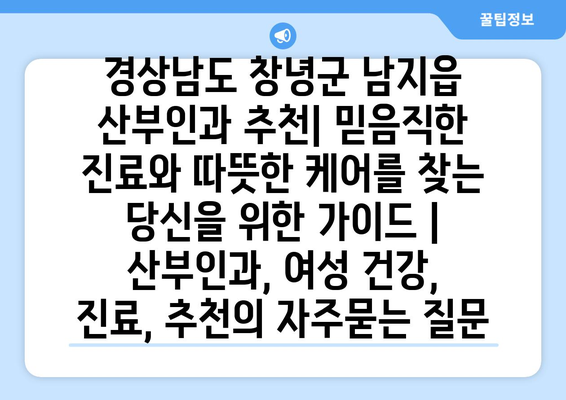 꿀팁정보

경상남도 창녕군 남지읍 산부인과 추천| 믿음직한 진료와 따뜻한 케어를 찾는 당신을 위한 가이드 | 산부인과, 여성 건강, 진료, 추천의 자주묻는 질문